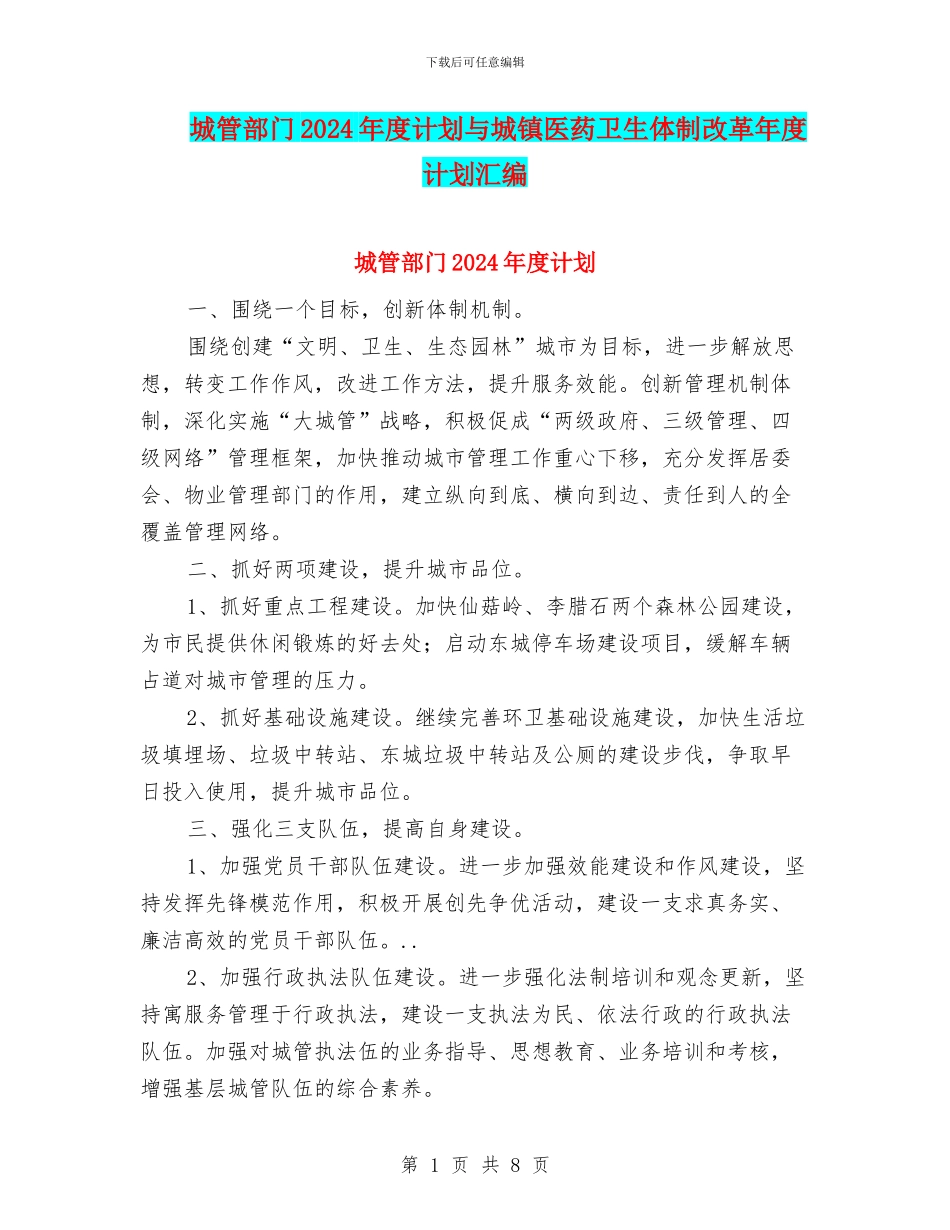 下载后可任意编辑

城管部门2024年度计划与城镇医药卫生体制改革年度计划汇编

城管部门2024年度计划

一、围绕一个目标，创新体制机制。

围绕创建“文明、卫生、生态园林”城市为目标，进一步解放思想，转变工作作风，改进工作方法，提升服务效能。创新管理机制体制，深化实施“大城管”战略，积极促成“两级政府、三级管理、四级网络”管理框架，加快推动城市管理工作重心下移，充分发挥居委会、物业管理部门的作用，建立纵向到底、横向到边、责任到人的全覆盖管理网络。

二、抓好两项建设，提升城市品位。

1、抓好重点工程建设。加快仙菇岭、李腊石两个森林公园建设，为市民提供休闲锻炼的好去处；启动东城停车场建设项目，缓解车辆占道对城市管理的压力。

2、抓好基础设施建设。继续完善环卫基础设施建设，加快生活垃圾填埋场、垃圾中转站、东城垃圾中转站及公厕的建设步伐，争取早日投入使用，提升城市品位。

三、强化三支队伍，提高自身建设。

1、加强党员干部队伍建设。进一步加强效能建设和作风建设，坚持发挥先锋模范作用，积极开展创先争优活动，建设一支求真务实、廉洁高效的党员干部队伍。..

2、加强行政执法队伍建设。进一步强化法制培训和观念更新，坚持寓服务管理于行政执法，建设一支执法为民、依法行政的行政执法队伍。加强对城管执法伍的业务指导、思想教育、业务培训和考核，增强基层城管队伍的综合素养。

第 1 页 共 8 页